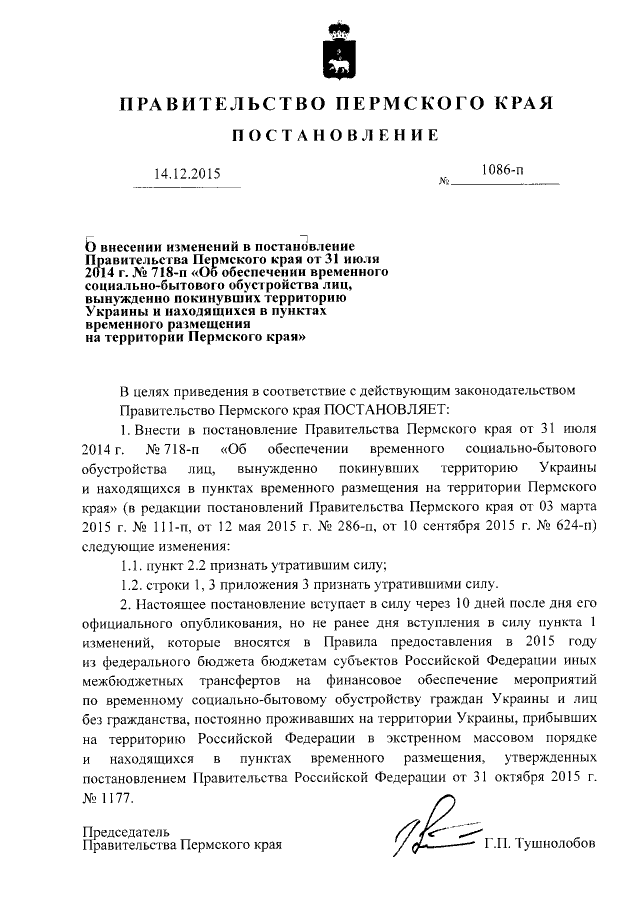 ПРАВИТЕЛЬСТВО ПЕРМСКОГО КРАЯ

ПОСТАНОВЛЕНИЕ

14.12.2015 № 1086-п

О внесении изменений в постановление Правительства Пермского края от 31 июля 2014 г. № 718-п «Об обеспечении временного социально-бытового обустройства лиц, вынужденно покинувших территорию Украины и находящихся в пунктах временного размещения на территории Пермского края»

В целях приведения в соответствие с действующим законодательством Правительство Пермского края ПОСТАНОВЛЯЕТ:

1. Внести в постановление Правительства Пермского края от 31 июля 2014 г. № 718-п «Об обеспечении временного социально-бытового обустройства лиц, вынужденно покинувших территорию Украины и находящихся в пунктах временного размещения на территории Пермского края» (в редакции постановлений Правительства Пермского края от 03 марта 2015 г. № 111-п, от 12 мая 2015 г. № 286-п, от 10 сентября 2015 г. № 624-п) следующие изменения:

1.1. пункт 2.2 признать утратившим силу;

1.2. строки 1, 3 приложения 3 признать утратившими силу.

2. Настоящее постановление вступает в силу через 10 дней после дня его официального опубликования, но не ранее дня вступления в силу пункта 1 изменений, которые вносятся в Правила предоставления в 2015 году из федерального бюджета бюджетам субъектов Российской Федерации иных межбюджетных трансфертов на финансовое обеспечение мероприятий по временному социально-бытовому обустройству граждан Украины и лиц без гражданства, постоянно проживавших на территории Украины, прибывших на территорию Российской Федерации в экстренном массовом порядке и находящихся в пунктах временного размещения, утвержденных постановлением Правительства Российской Федерации от 31 октября 2015 г. № 1177.

Председатель
Правительства Пермского края Г.П. Тушнолобов